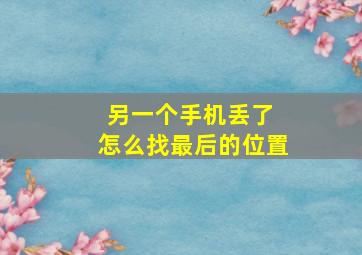 另一个手机丢了
怎么找最后的位置